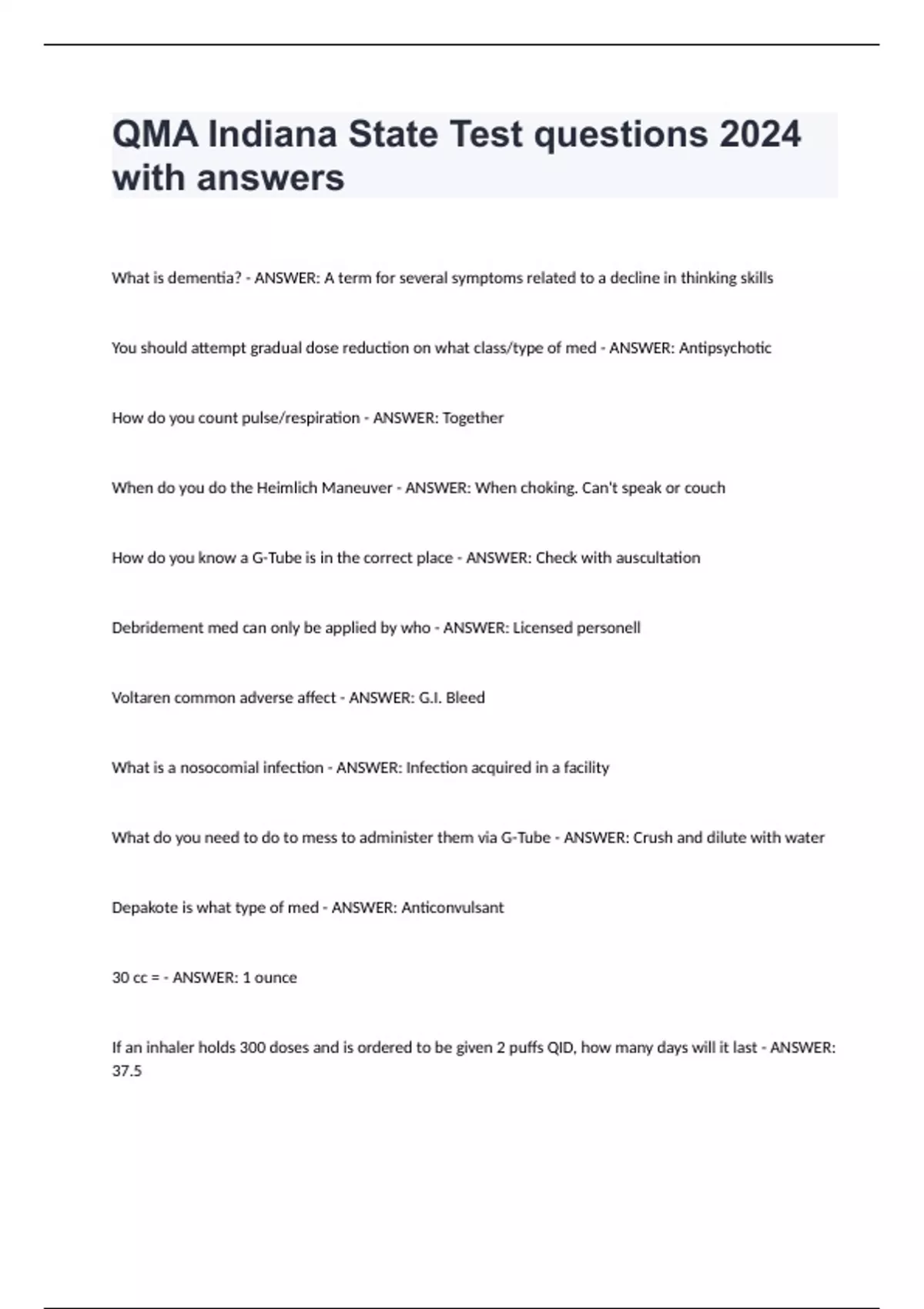 QMA Indiana State Test questions 2024 with answers

What is dementia? - ANSWER: A term for several symptoms related to a decline in thinking skills

You should attempt gradual dose reduction on what class/type of med - ANSWER: Antipsychotic

How do you count pulse/respiration - ANSWER: Together

When do you do the Heimlich Maneuver - ANSWER: When choking. Can't speak or couch

How do you know a G-Tube is in the correct place - ANSWER: Check with auscultation

Debridement med can only be applied by who - ANSWER: Licensed personell

Voltaren common adverse affect - ANSWER: G.I. Bleed

What is a nosocomial infection - ANSWER: Infection acquired in a facility

What do you need to do to mess to administer them via G-Tube - ANSWER: Crush and dilute with water

Depakote is what type of med - ANSWER: Anticonvulsant

30 cc = - ANSWER: 1 ounce

If an inhaler holds 300 doses and is ordered to be given 2 puffs QID, how many days will it last - ANSWER: 37.5